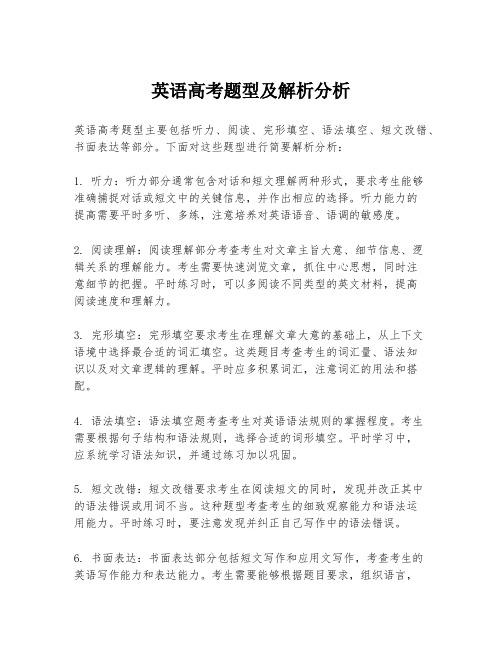 英语高考题型及解析分析

英语高考题型主要包括听力、阅读、完形填空、语法填空、短文改错、书面表达等部分。下面对这些题型进行简要解析分析：

1. 听力：听力部分通常包含对话和短文理解两种形式，要求考生能够准确捕捉对话或短文中的关键信息，并作出相应的选择。听力能力的提高需要平时多听、多练，注意培养对英语语音、语调的敏感度。

2. 阅读理解：阅读理解部分考查考生对文章主旨大意、细节信息、逻辑关系的理解能力。考生需要快速浏览文章，抓住中心思想，同时注意细节的把握。平时练习时，可以多阅读不同类型的英文材料，提高阅读速度和理解力。

3. 完形填空：完形填空要求考生在理解文章大意的基础上，从上下文语境中选择最合适的词汇填空。这类题目考查考生的词汇量、语法知识以及对文章逻辑的理解。平时应多积累词汇，注意词汇的用法和搭配。

4. 语法填空：语法填空题考查考生对英语语法规则的掌握程度。考生需要根据句子结构和语法规则，选择合适的词形填空。平时学习中，应系统学习语法知识，并通过练习加以巩固。

5. 短文改错：短文改错要求考生在阅读短文的同时，发现并改正其中的语法错误或用词不当。这种题型考查考生的细致观察能力和语法运用能力。平时练习时，要注意发现并纠正自己写作中的语法错误。

6. 书面表达：书面表达部分包括短文写作和应用文写作，考查考生的英语写作能力和表达能力。考生需要能够根据题目要求，组织语言，